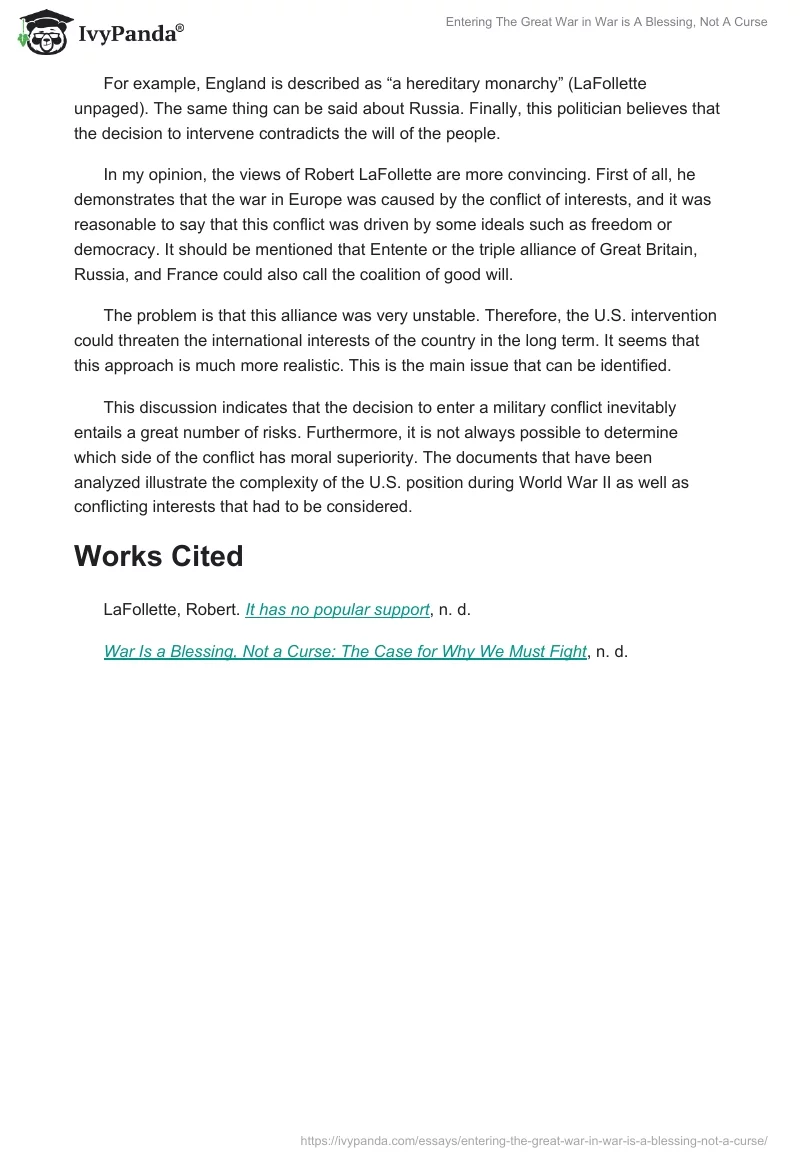 IvyPanda®

Entering The Great War in War is A Blessing, Not A Curse

For example, England is described as “a hereditary monarchy” (LaFollette unpaged). The same thing can be said about Russia. Finally, this politician believes that the decision to intervene contradicts the will of the people.

In my opinion, the views of Robert LaFollette are more convincing. First of all, he demonstrates that the war in Europe was caused by the conflict of interests, and it was reasonable to say that this conflict was driven by some ideals such as freedom or democracy. It should be mentioned that Entente or the triple alliance of Great Britain, Russia, and France could also call the coalition of good will.

The problem is that this alliance was very unstable. Therefore, the U.S. intervention could threaten the international interests of the country in the long term. It seems that this approach is much more realistic. This is the main issue that can be identified.

This discussion indicates that the decision to enter a military conflict inevitably entails a great number of risks. Furthermore, it is not always possible to determine which side of the conflict has moral superiority. The documents that have been analyzed illustrate the complexity of the U.S. position during World War II as well as conflicting interests that had to be considered.

Works Cited

LaFollette, Robert. It has no popular support, n. d.

War Is a Blessing, Not a Curse: The Case for Why We Must Fight, n. d.

https://ivypanda.com/essays/entering-the-great-war-in-war-is-a-blessing-not-a-curse/